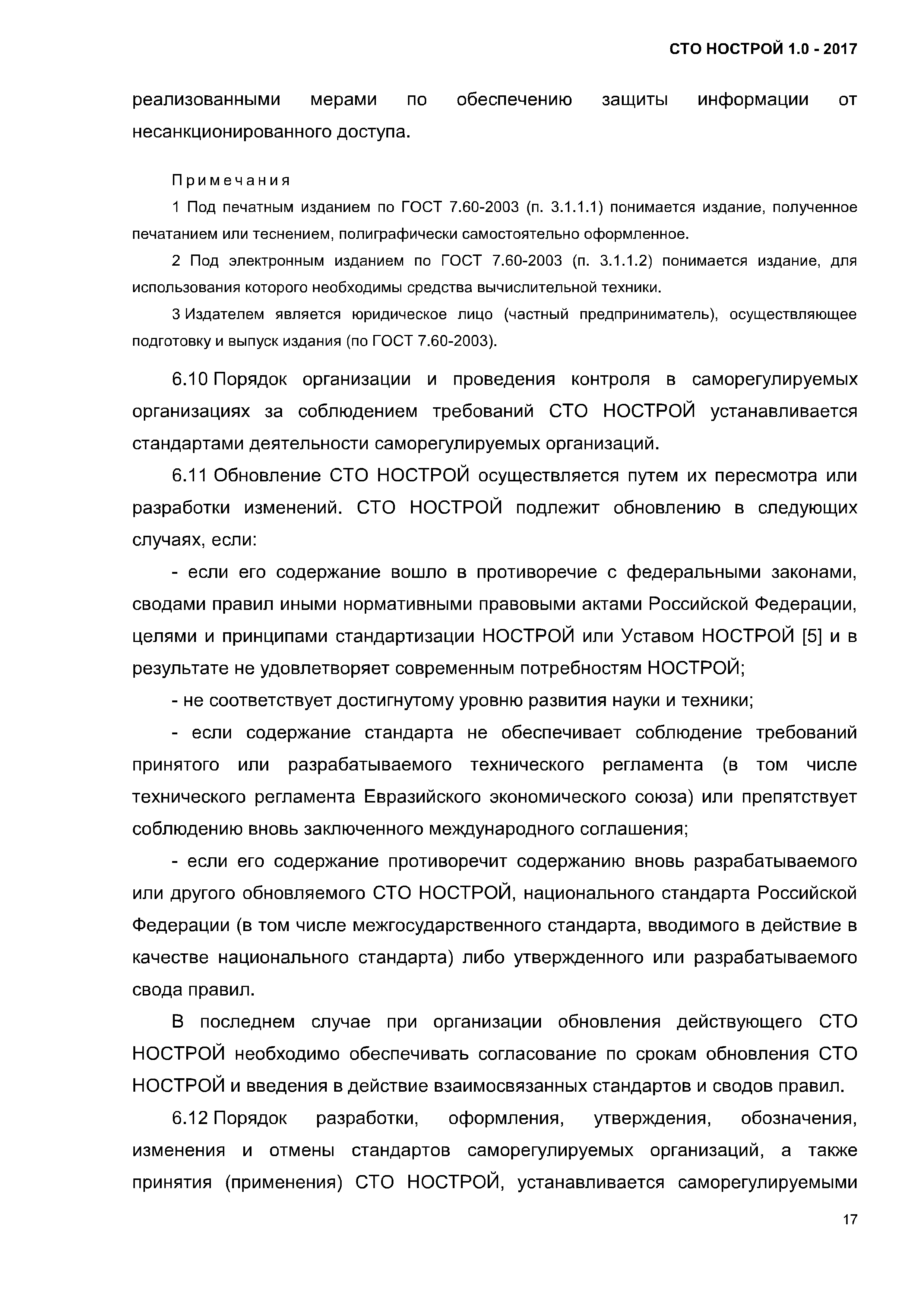 СТО НОСТРОЙ 1.0 - 2017

реализованными мерами по обеспечению защиты информации от несанкционированного доступа.

Примечания

1 Под печатным изданием по ГОСТ 7.60-2003 (п. 3.1.1.1) понимается издание, полученное печатанием или теснением, полиграфически самостоятельно оформленное.

2 Под электронным изданием по ГОСТ 7.60-2003 (п. 3.1.1.2) понимается издание, для использования которого необходимы средства вычислительной техники.

3 Издателем является юридическое лицо (частный предприниматель), осуществляющее подготовку и выпуск издания (по ГОСТ 7.60-2003).

6.10 Порядок организации и проведения контроля в саморегулируемых организациях за соблюдением требований СТО НОСТРОЙ устанавливается стандартами деятельности саморегулируемых организаций.

6.11 Обновление СТО НОСТРОЙ осуществляется путем их пересмотра или разработки изменений. СТО НОСТРОЙ подлежит обновлению в следующих случаях, если:

- если его содержание вошло в противоречие с федеральными законами, сводами правил иными нормативными правовыми актами Российской Федерации, целями и принципами стандартизации НОСТРОЙ или Уставом НОСТРОЙ [5] и в результате не удовлетворяет современным потребностям НОСТРОЙ;

- не соответствует достигнутому уровню развития науки и техники;

- если содержание стандарта не обеспечивает соблюдение требований принятого или разрабатываемого технического регламента (в том числе технического регламента Евразийского экономического союза) или препятствует соблюдению вновь заключенного международного соглашения;

- если его содержание противоречит содержанию вновь разрабатываемого или другого обновляемого СТО НОСТРОЙ, национального стандарта Российской Федерации (в том числе межгосударственного стандарта, вводимого в действие в качестве национального стандарта) либо утвержденного или разрабатываемого свода правил.

В последнем случае при организации обновления действующего СТО НОСТРОЙ необходимо обеспечивать согласование по срокам обновления СТО НОСТРОЙ и введения в действие взаимосвязанных стандартов и сводов правил.

6.12 Порядок разработки, оформления, утверждения, обозначения, изменения и отмены стандартов саморегулируемых организаций, а также принятия (применения) СТО НОСТРОЙ, устанавливается саморегулируемыми

17